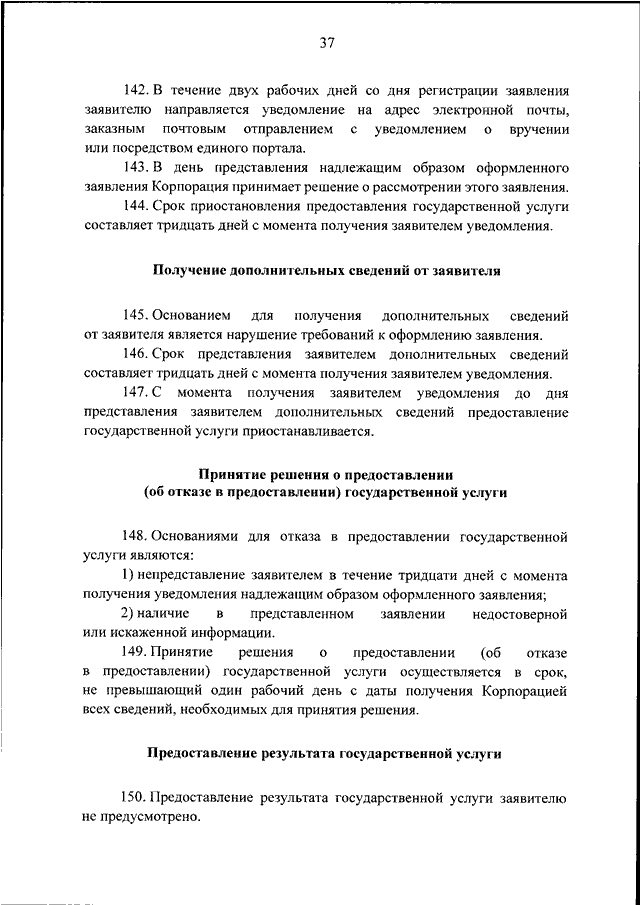 37

142. В течение двух рабочих дней со дня регистрации заявления заявителю направляется уведомление на адрес электронной почты, заказным почтовым отправлением с уведомлением о вручении или посредством единого портала.

143. В день представления надлежащим образом оформленного заявления Корпорация принимает решение о рассмотрении этого заявления.

144. Срок приостановления предоставления государственной услуги составляет тридцать дней с момента получения заявителем уведомления.

Получение дополнительных сведений от заявителя

145. Основанием для получения дополнительных сведений от заявителя является нарушение требований к оформлению заявления.

146. Срок представления заявителем дополнительных сведений составляет тридцать дней с момента получения заявителем уведомления.

147. С момента получения заявителем уведомления до дня представления заявителем дополнительных сведений предоставление государственной услуги приостанавливается.

Принятие решения о предоставлении
(об отказе в предоставлении) государственной услуги

148. Основаниями для отказа в предоставлении государственной услуги являются:

1) непредставление заявителем в течение тридцати дней с момента получения уведомления надлежащим образом оформленного заявления;

2) наличие в представленном заявлении недостоверной или искаженной информации.

149. Принятие решения о предоставлении (об отказе в предоставлении) государственной услуги осуществляется в срок, не превышающий один рабочий день с даты получения Корпорацией всех сведений, необходимых для принятия решения.

Предоставление результата государственной услуги

150. Предоставление результата государственной услуги заявителю не предусмотрено.